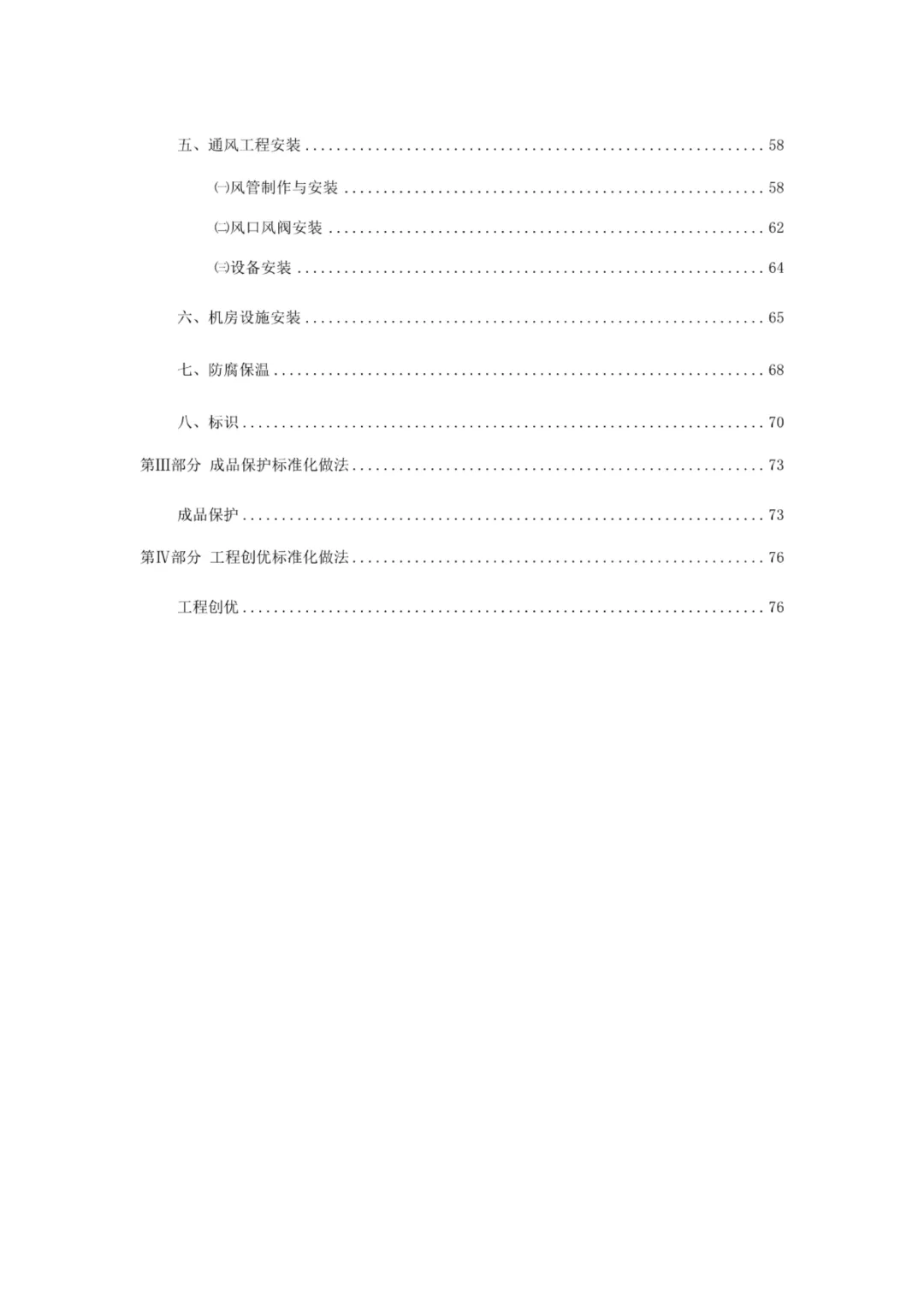 五、通风工程安装 58

㈠风管制作与安装 58

㈡风口风阀安装 62

㈢设备安装 64

六、机房设施安装 65

七、防腐保温 68

八、标识 70

第Ⅲ部分 成品保护标准化做法 73

成品保护 73

第Ⅳ部分 工程创优标准化做法 76

工程创优 76